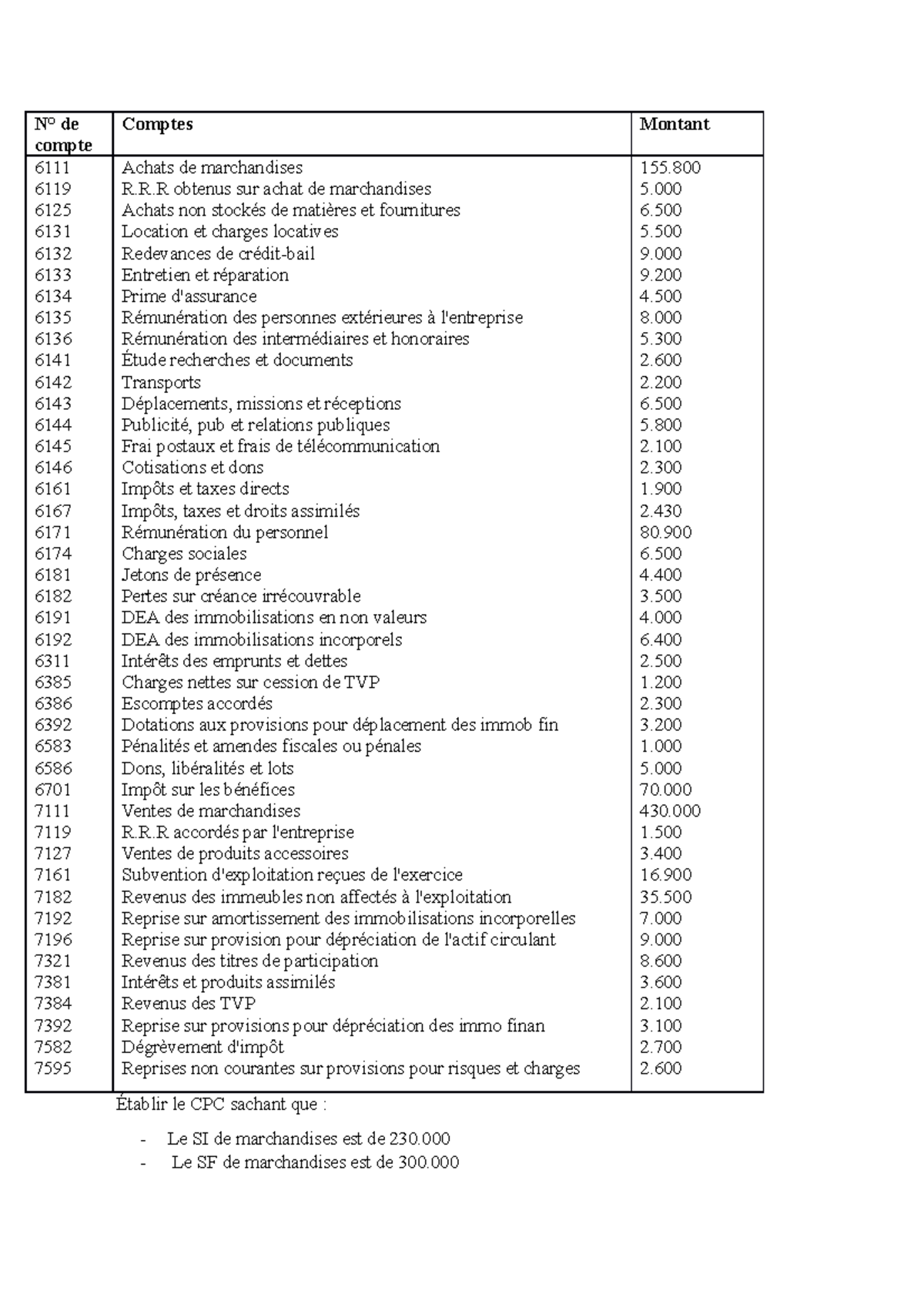 | N° de compte | Comptes | Montant |
|---|---|---|
| 6111 | Achats de marchandises | 155.800 |
| 6119 | R.R.R obtenus sur achat de marchandises | 5.000 |
| 6125 | Achats non stockés de matières et fournitures | 6.500 |
| 6131 | Location et charges locatives | 5.500 |
| 6132 | Redevances de crédit-bail | 9.000 |
| 6133 | Entretien et réparation | 9.200 |
| 6134 | Prime d'assurance | 4.500 |
| 6135 | Rémunération des personnes extérieures à l'entreprise | 8.000 |
| 6136 | Rémunération des intermédiaires et honoraires | 5.300 |
| 6141 | Étude recherches et documents | 2.600 |
| 6142 | Transports | 2.200 |
| 6143 | Déplacements, missions et réceptions | 6.500 |
| 6144 | Publicité, pub et relations publiques | 5.800 |
| 6145 | Frai postaux et frais de télécommunication | 2.100 |
| 6146 | Cotisations et dons | 2.300 |
| 6161 | Impôts et taxes directs | 1.900 |
| 6167 | Impôts, taxes et droits assimilés | 2.430 |
| 6171 | Rémunération du personnel | 80.900 |
| 6174 | Charges sociales | 6.500 |
| 6181 | Jetons de présence | 4.400 |
| 6182 | Pertes sur créance irrécouvrable | 3.500 |
| 6191 | DEA des immobilisations en non valeurs | 4.000 |
| 6192 | DEA des immobilisations incorporels | 6.400 |
| 6311 | Intérêts des emprunts et dettes | 2.500 |
| 6385 | Charges nettes sur cession de TVP | 1.200 |
| 6386 | Escomptes accordés | 2.300 |
| 6392 | Dotations aux provisions pour déplacement des immob fin | 3.200 |
| 6583 | Pénalités et amendes fiscales ou pénales | 1.000 |
| 6586 | Dons, libéralités et lots | 5.000 |
| 6701 | Impôt sur les bénéfices | 70.000 |
| 7111 | Ventes de marchandises | 430.000 |
| 7119 | R.R.R accordés par l'entreprise | 1.500 |
| 7127 | Ventes de produits accessoires | 3.400 |
| 7161 | Subvention d'exploitation reçues de l'exercice | 16.900 |
| 7182 | Revenus des immeubles non affectés à l'exploitation | 35.500 |
| 7192 | Reprise sur amortissement des immobilisations incorporelles | 7.000 |
| 7196 | Reprise sur provision pour dépréciation de l'actif circulant | 9.000 |
| 7321 | Revenus des titres de participation | 8.600 |
| 7381 | Intérêts et produits assimilés | 3.600 |
| 7384 | Revenus des TVP | 2.100 |
| 7392 | Reprise sur provisions pour dépréciation des immo finan | 3.100 |
| 7582 | Dégrèvement d'impôt | 2.700 |
| 7595 | Reprises non courantes sur provisions pour risques et charges | 2.600 |

Établir le CPC sachant que :

- Le SI de marchandises est de 230.000
- Le SF de marchandises est de 300.000